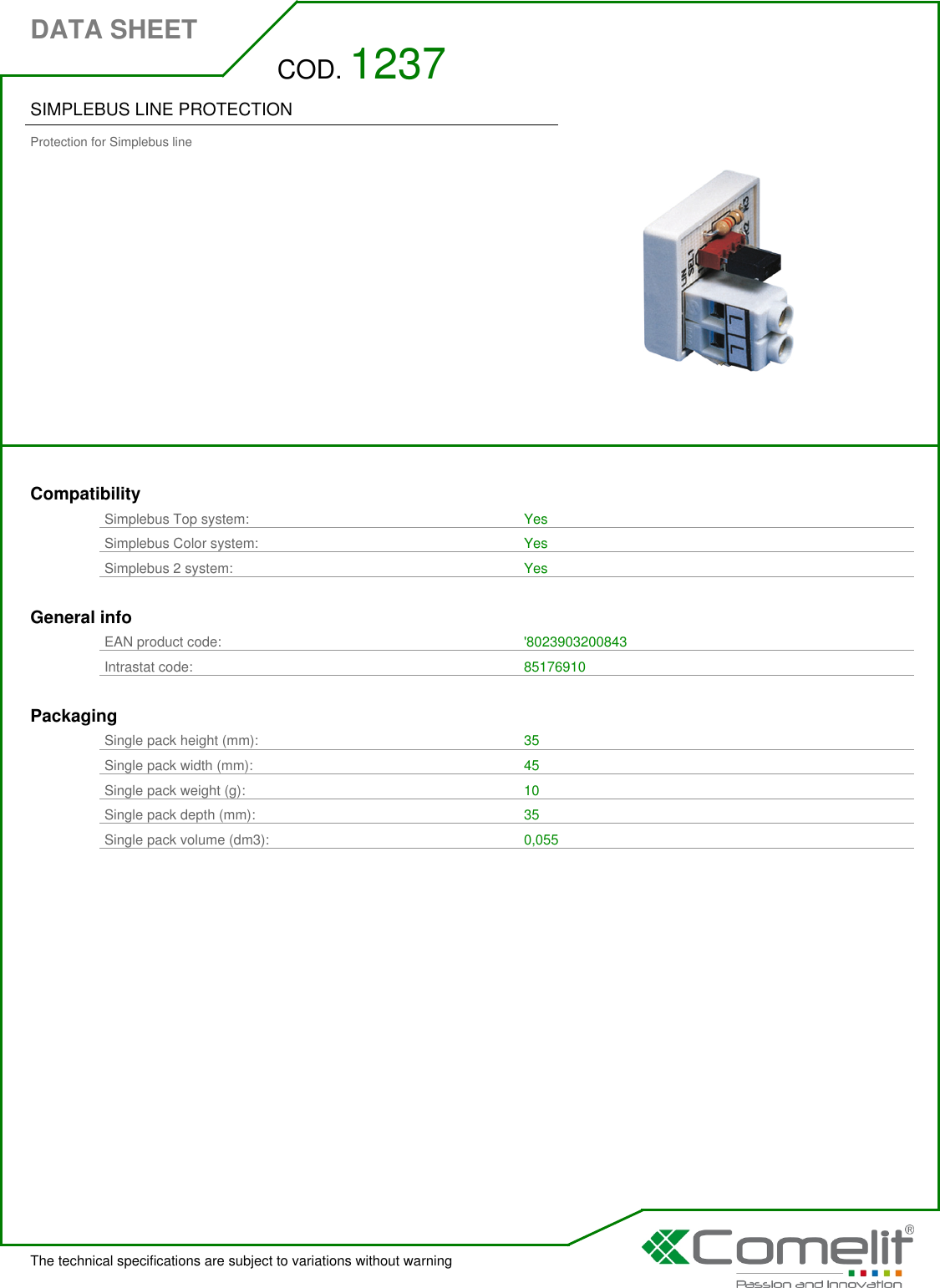 DATA SHEET

COD. 1237

SIMPLEBUS LINE PROTECTION

Protection for Simplebus line

Compatibility

Simplebus Top system: Yes

Simplebus Color system: Yes

Simplebus 2 system: Yes

General info

EAN product code: '8023903200843

Intrastat code: 85176910

Packaging

Single pack height (mm): 35

Single pack width (mm): 45

Single pack weight (g): 10

Single pack depth (mm): 35

Single pack volume (dm3): 0,055

The technical specifications are subject to variations without warning

Comelit®
Passion and Innovation